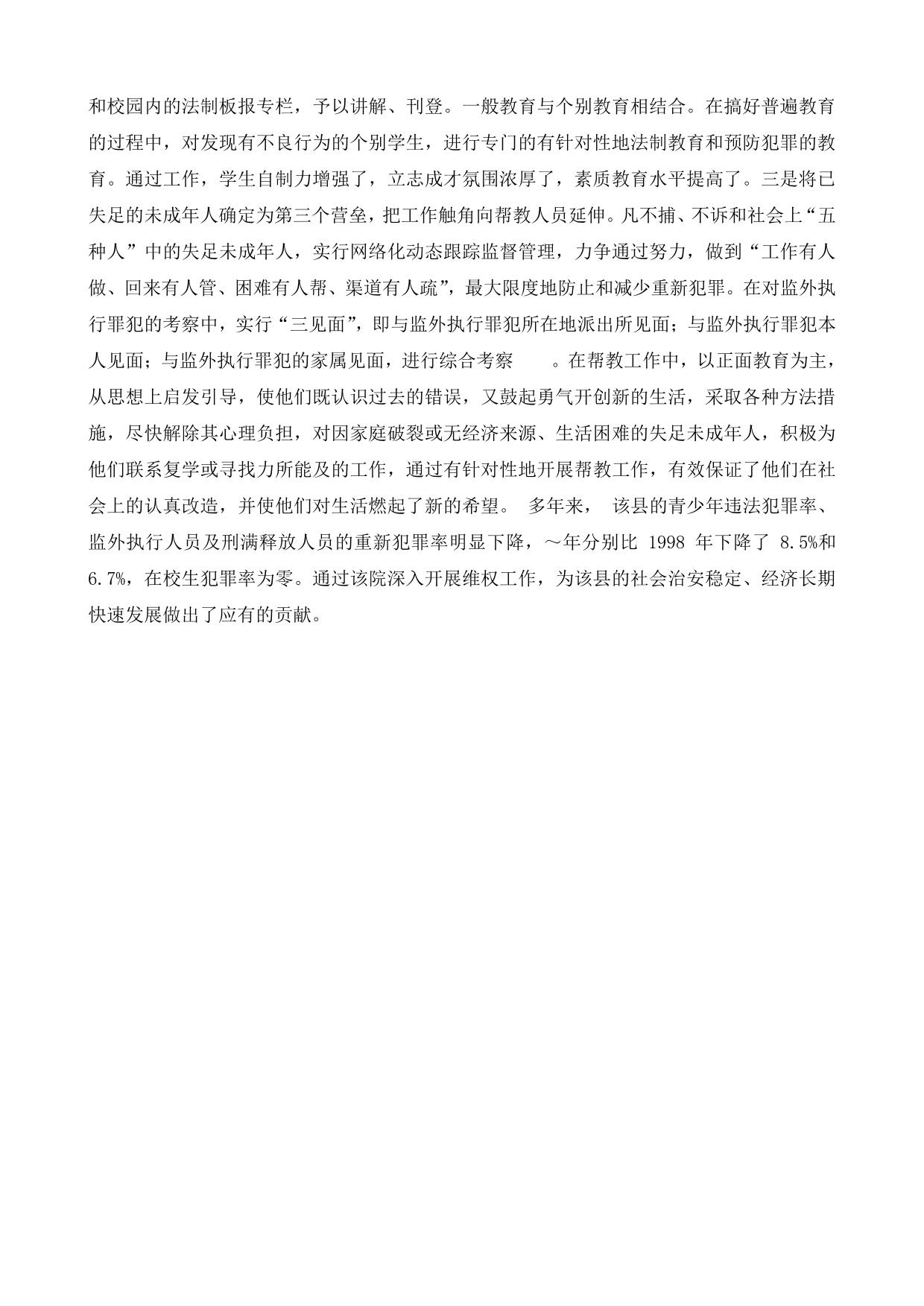 和校园内的法制板报专栏，予以讲解、刊登。一般教育与个别教育相结合。在搞好普遍教育的过程中，对发现有不良行为的个别学生，进行专门的有针对性地法制教育和预防犯罪的教育。通过工作，学生自制力增强了，立志成才氛围浓厚了，素质教育水平提高了。三是将已失足的未成年人确定为第三个营垒，把工作触角向帮教人员延伸。凡不捕、不诉和社会上“五种人”中的失足未成年人，实行网络化动态跟踪监督管理，力争通过努力，做到“工作有人做、回来有人管、困难有人帮、渠道有人疏”，最大限度地防止和减少重新犯罪。在对监外执行罪犯的考察中，实行“三见面”，即与监外执行罪犯所在地派出所见面；与监外执行罪犯本人见面；与监外执行罪犯的家属见面，进行综合考察 。在帮教工作中，以正面教育为主，从思想上启发引导，使他们既认识过去的错误，又鼓起勇气开创新的生活，采取各种方法措施，尽快解除其心理负担，对因家庭破裂或无经济来源、生活困难的失足未成年人，积极为他们联系复学或寻找力所能及的工作，通过有针对性地开展帮教工作，有效保证了他们在社会上的认真改造，并使他们对生活燃起了新的希望。 多年来， 该县的青少年违法犯罪率、监外执行人员及刑满释放人员的重新犯罪率明显下降，～年分别比 1998 年下降了 8.5%和 6.7%，在校生犯罪率为零。通过该院深入开展维权工作，为该县的社会治安稳定、经济长期快速发展做出了应有的贡献。